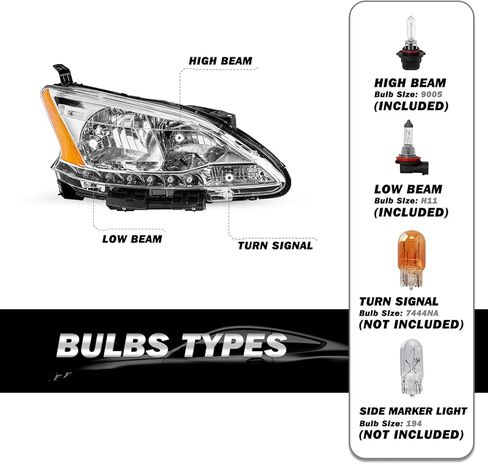 HIGH BEAM

LOW BEAM

TURN SIGNAL

BULBS TYPES

HIGH BEAM
Bulb Size: 9005
(INCLUDED)

LOW BEAM
Bulb Size: H11
(INCLUDED)

TURN SIGNAL
Bulb Size: 7444NA
(NOT INCLUDED)

SIDE MARKER LIGHT
Bulb Size: 194
(NOT INCLUDED)